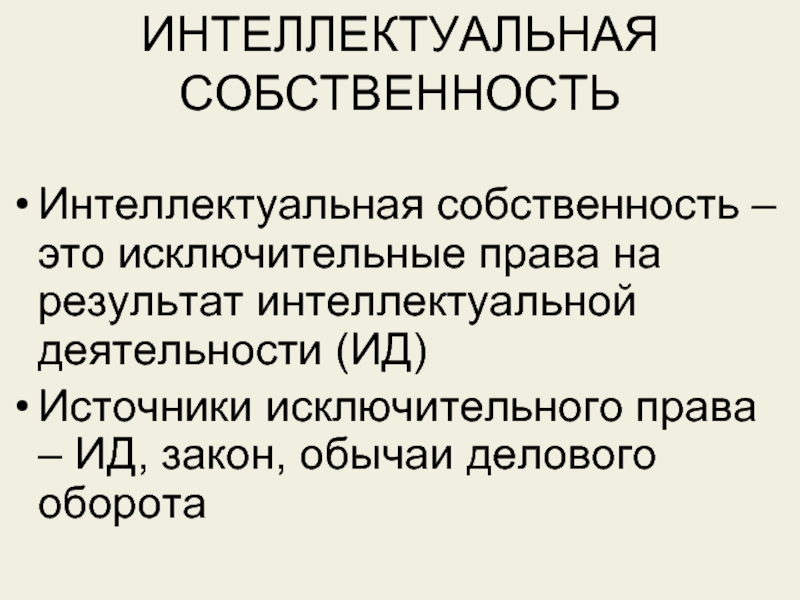 ИНТЕЛЛЕКТУАЛЬНАЯ
СОБСТВЕННОСТЬ

• Интеллектуальная собственность – это исключительные права на результат интеллектуальной деятельности (ИД)
• Источники исключительного права – ИД, закон, обычаи делового оборота